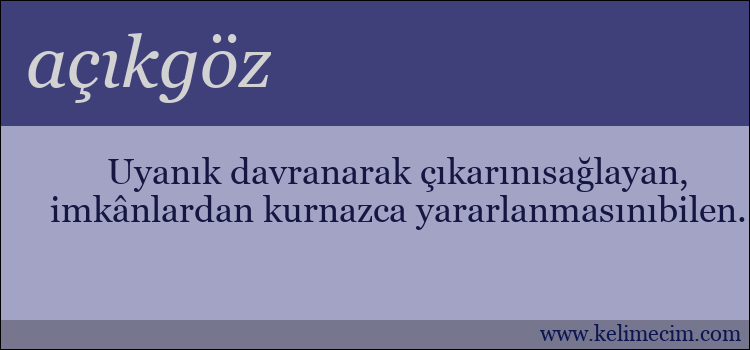 açıkgöz

Uyanık davranarak çıkarınısağlayan, imkânlardan kurnazca yararlanmasınıbilen.

www.kelimecim.com